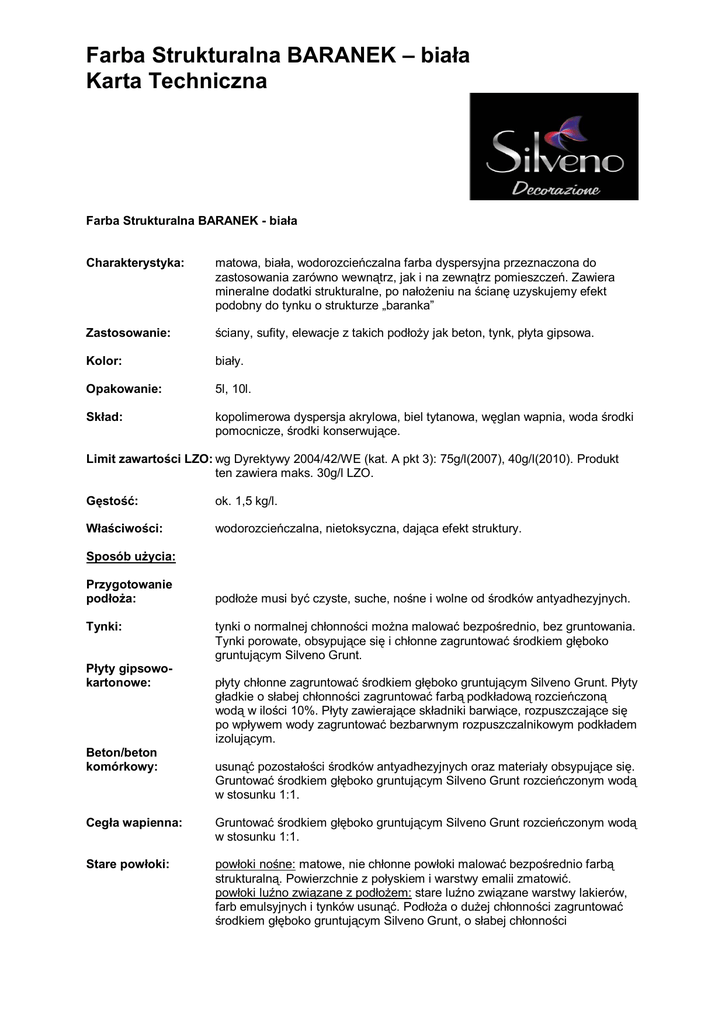 Farba Strukturalna BARANEK – biała
Karta Techniczna

Silveno
Decorazione

Farba Strukturalna BARANEK - biała

Charakterystyka: matowa, biała, wodorozcieńczalna farba dyspersyjna przeznaczona do zastosowania zarówno wewnątrz, jak i na zewnątrz pomieszczeń. Zawiera mineralne dodatki strukturalne, po nałożeniu na ścianę uzyskujemy efekt podobny do tynku o strukturze „baranka"

Zastosowanie: ściany, sufity, elewacje z takich podłoży jak beton, tynk, płyta gipsowa.

Kolor: biały.

Opakowanie: 5l, 10l.

Skład: kopolimerowa dyspersja akrylowa, biel tytanowa, węglan wapnia, woda środki pomocnicze, środki konserwujące.

Limit zawartości LZO: wg Dyrektywy 2004/42/WE (kat. A pkt 3): 75g/l(2007), 40g/l(2010). Produkt ten zawiera maks. 30g/l LZO.

Gęstość: ok. 1,5 kg/l.

Właściwości: wodorozcieńczalna, nietoksyczna, dająca efekt struktury.

Sposób użycia:

Przygotowanie podłoża: podłoże musi być czyste, suche, nośne i wolne od środków antyadhezyjnych.

Tynki: tynki o normalnej chłonności można malować bezpośrednio, bez gruntowania. Tynki porowate, obsypujące się i chłonne zagruntować środkiem głęboko gruntującym Silveno Grunt.

Płyty gipsowo-kartonowe: płyty chłonne zagruntować środkiem głęboko gruntującym Silveno Grunt. Płyty gładkie o słabej chłonności zagruntować farbą podkładową rozcieńczoną wodą w ilości 10%. Płyty zawierające składniki barwiące, rozpuszczające się po wpływem wody zagruntować bezbarwnym rozpuszczalnikowym podkładem izolującym.

Beton/beton komórkowy: usunąć pozostałości środków antyadhezyjnych oraz materiały obsypujące się. Gruntować środkiem głęboko gruntującym Silveno Grunt rozcieńczonym wodą w stosunku 1:1.

Cegła wapienna: Gruntować środkiem głęboko gruntującym Silveno Grunt rozcieńczonym wodą w stosunku 1:1.

Stare powłoki: powłoki nośne: matowe, nie chłonne powłoki malować bezpośrednio farbą strukturalną. Powierzchnie z połyskiem i warstwy emalii zmatowić.
powłoki luźno związane z podłożem: stare luźno związane warstwy lakierów, farb emulsyjnych i tynków usunąć. Podłoża o dużej chłonności zagruntować środkiem głęboko gruntującym Silveno Grunt, o słabej chłonności